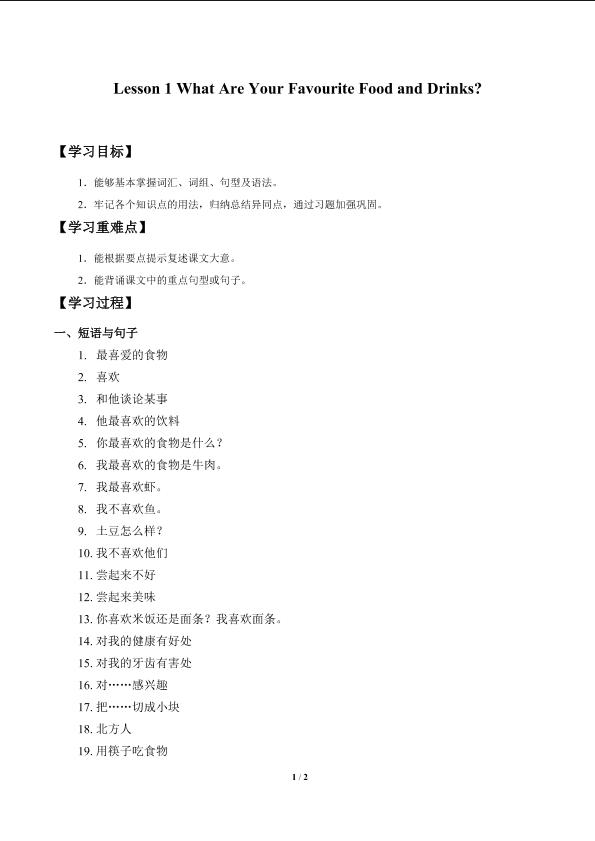 Lesson 1 What Are Your Favourite Food and Drinks?

【学习目标】

1．能够基本掌握词汇、词组、句型及语法。

2．牢记各个知识点的用法，归纳总结异同点，通过习题加强巩固。

【学习重难点】

1．能根据要点提示复述课文大意。

2．能背诵课文中的重点句型或句子。

【学习过程】

一、短语与句子

1. 最喜爱的食物

2. 喜欢

3. 和他谈论某事

4. 他最喜欢的饮料

5. 你最喜欢的食物是什么？

6. 我最喜欢的食物是牛肉。

7. 我最喜欢虾。

8. 我不喜欢鱼。

9. 土豆怎么样？

10. 我不喜欢他们

11. 尝起来不好

12. 尝起来美味

13. 你喜欢米饭还是面条？我喜欢面条。

14. 对我的健康有好处

15. 对我的牙齿有害处

16. 对……感兴趣

17. 把……切成小块

18. 北方人

19. 用筷子吃食物

1 / 2